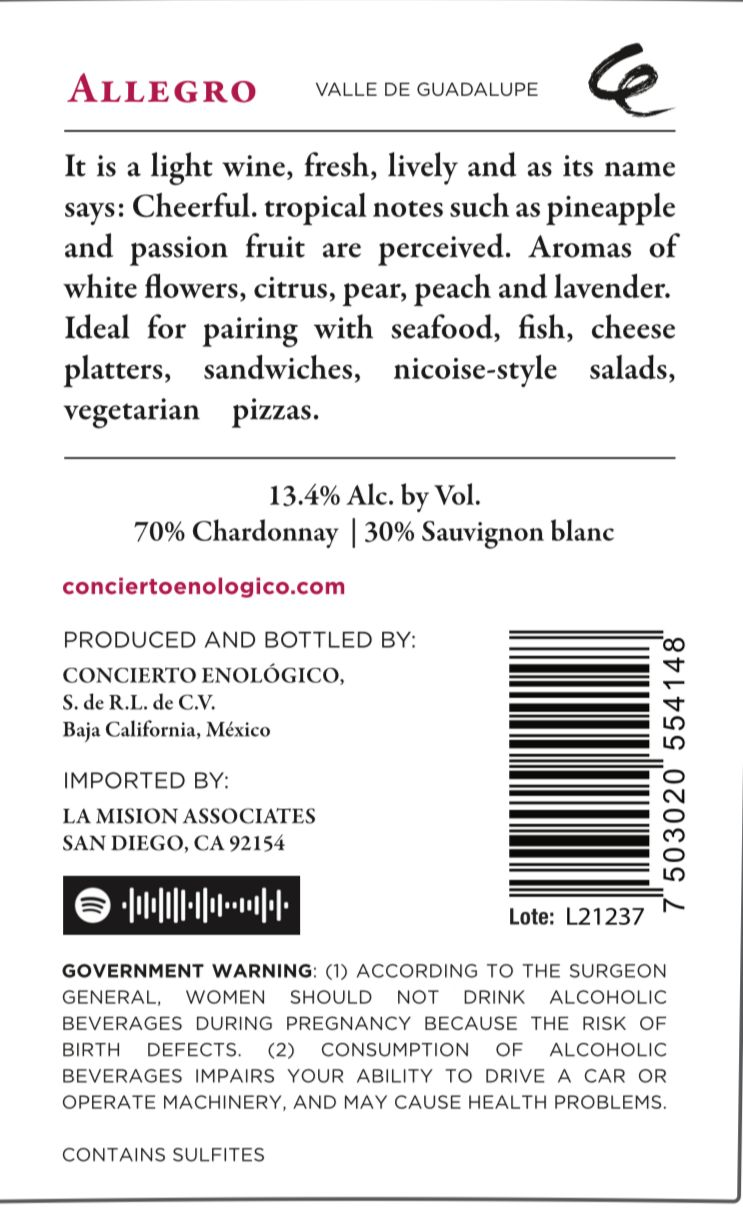 ALLEGRO VALLE DE GUADALUPE

It is a light wine, fresh, lively and as its name says: Cheerful. tropical notes such as pineapple and passion fruit are perceived. Aromas of white flowers, citrus, pear, peach and lavender. Ideal for pairing with seafood, fish, cheese platters, sandwiches, nicoise-style salads, vegetarian pizzas.

13.4% Alc. by Vol.
70% Chardonnay | 30% Sauvignon blanc

conciertoenologico.com

PRODUCED AND BOTTLED BY:
CONCIERTO ENOLÓGICO,
S. de R.L. de C.V.
Baja California, México

IMPORTED BY:
LA MISION ASSOCIATES
SAN DIEGO, CA 92154

7 503020 554148

Lote: L21237

GOVERNMENT WARNING: (1) ACCORDING TO THE SURGEON GENERAL, WOMEN SHOULD NOT DRINK ALCOHOLIC BEVERAGES DURING PREGNANCY BECAUSE THE RISK OF BIRTH DEFECTS. (2) CONSUMPTION OF ALCOHOLIC BEVERAGES IMPAIRS YOUR ABILITY TO DRIVE A CAR OR OPERATE MACHINERY, AND MAY CAUSE HEALTH PROBLEMS.

CONTAINS SULFITES